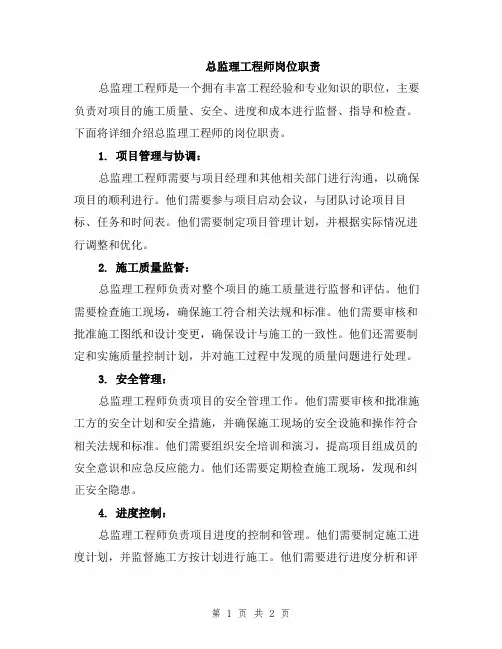 总监理工程师岗位职责

总监理工程师是一个拥有丰富工程经验和专业知识的职位，主要负责对项目的施工质量、安全、进度和成本进行监督、指导和检查。下面将详细介绍总监理工程师的岗位职责。

1. 项目管理与协调：

总监理工程师需要与项目经理和其他相关部门进行沟通，以确保项目的顺利进行。他们需要参与项目启动会议，与团队讨论项目目标、任务和时间表。他们需要制定项目管理计划，并根据实际情况进行调整和优化。

2. 施工质量监督：

总监理工程师负责对整个项目的施工质量进行监督和评估。他们需要检查施工现场，确保施工符合相关法规和标准。他们需要审核和批准施工图纸和设计变更，确保设计与施工的一致性。他们还需要制定和实施质量控制计划，并对施工过程中发现的质量问题进行处理。

3. 安全管理：

总监理工程师负责项目的安全管理工作。他们需要审核和批准施工方的安全计划和安全措施，并确保施工现场的安全设施和操作符合相关法规和标准。他们需要组织安全培训和演习，提高项目组成员的安全意识和应急反应能力。他们还需要定期检查施工现场，发现和纠正安全隐患。

4. 进度控制：

总监理工程师负责项目进度的控制和管理。他们需要制定施工进度计划，并监督施工方按计划进行施工。他们需要进行进度分析和评

第 1 页 共 2 页